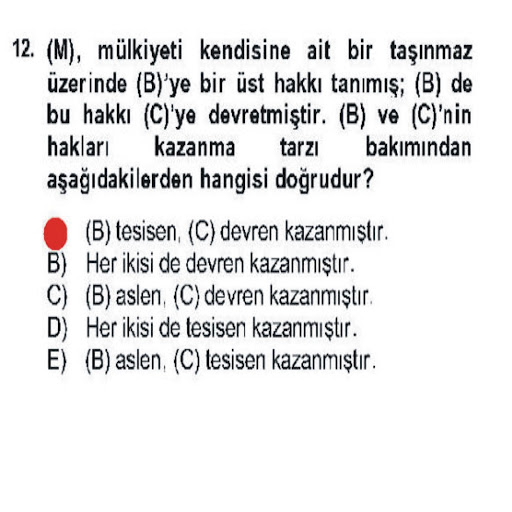 12. (M), mülkiyeti kendisine ait bir taşınmaz üzerinde (B)'ye bir üst hakkı tanımış; (B) de bu hakkı (C)'ye devretmiştir. (B) ve (C)'nin hakları kazanma tarzı bakımından aşağıdakilerden hangisi doğrudur?

(B) tesisen, (C) devren kazanmıştır.
B) Her ikisi de devren kazanmıştır.
C) (B) aslen, (C) devren kazanmıştır.
D) Her ikisi de tesisen kazanmıştır.
E) (B) aslen, (C) tesisen kazanmıştır.